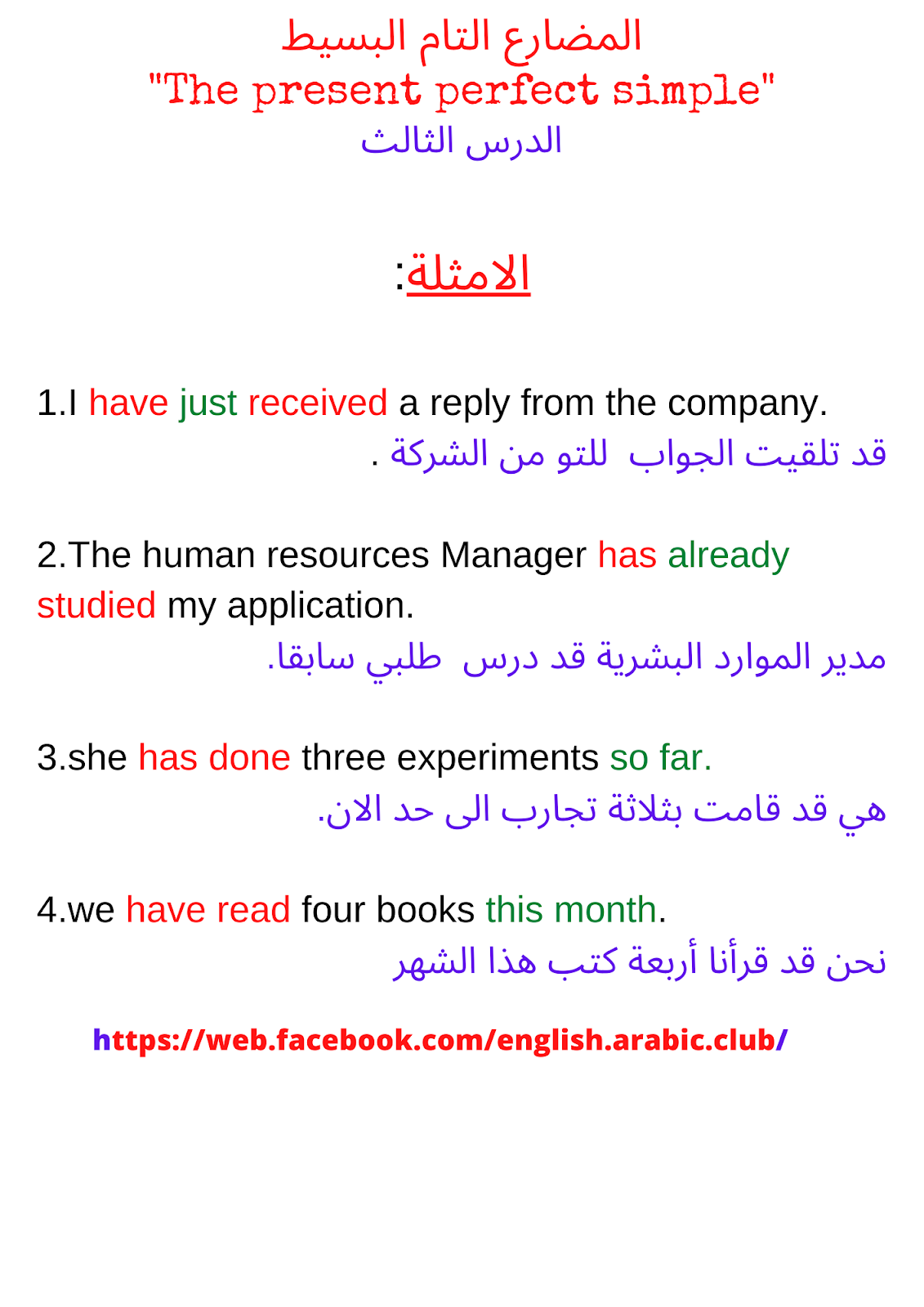 المضارع التام البسيط
"The present perfect simple"
الدرس الثالث

الامثلة:

1.I have just received a reply from the company.
قد تلقيت الجواب للتو من الشركة .

2.The human resources Manager has already studied my application.
مدير الموارد البشرية قد درس طلبي سابقا.

3.she has done three experiments so far.
هي قد قامت بثلاثة تجارب الى حد الان.

4.we have read four books this month.
نحن قد قرأنا أربعة كتب هذا الشهر

https://web.facebook.com/english.arabic.club/